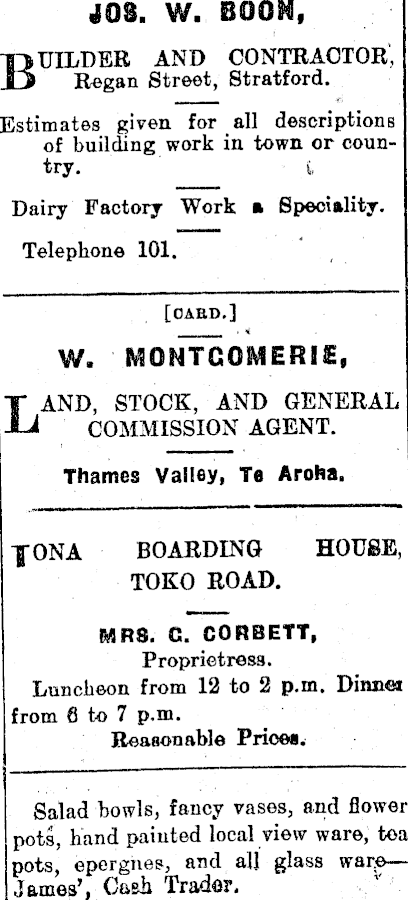 JOS. W. BOON,

BUILDER AND CONTRACTOR, Regan Street, Stratford.

Estimates given for all descriptions of building work in town or country.

Dairy Factory Work a Speciality.

Telephone 101.

[CARD.]

W. MONTGOMERIE,

LAND, STOCK, AND GENERAL COMMISSION AGENT.

Thames Valley, Te Aroha.

IONA BOARDING HOUSE, TOKO ROAD.

MRS. C. CORBETT,
Proprietress.

Luncheon from 12 to 2 p.m. Dinner from 6 to 7 p.m.

Reasonable Prices.

Salad bowls, fancy vases, and flower pots, hand painted local view ware, tea pots, epergnes, and all glass ware—James', Cash Trader.